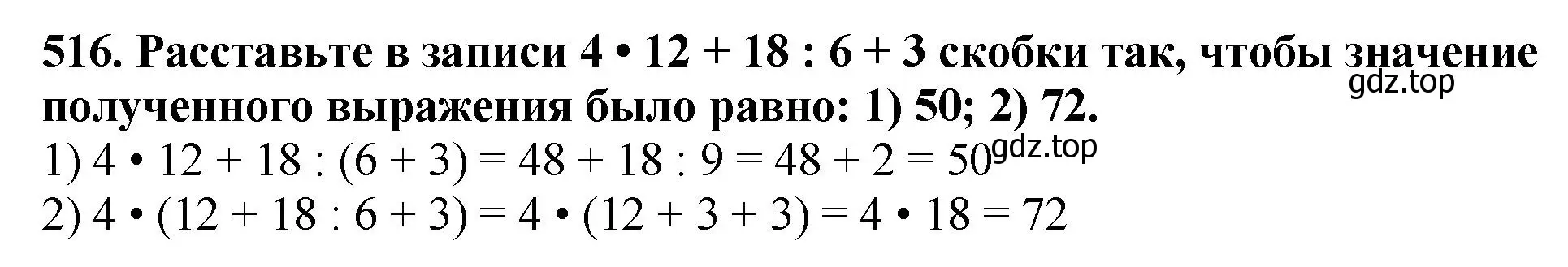 516. Расставьте в записи $4 \cdot 12 + 18 : 6 + 3$ скобки так, чтобы значение полученного выражения было равно: 1) 50; 2) 72.

gdz.top

1) $4 \cdot 12 + 18 : (6 + 3) = 48 + 18 : 9 = 48 + 2 = 50$

gdz.top

2) $4 \cdot (12 + 18 : 6 + 3) = 4 \cdot (12 + 3 + 3) = 4 \cdot 18 = 72$